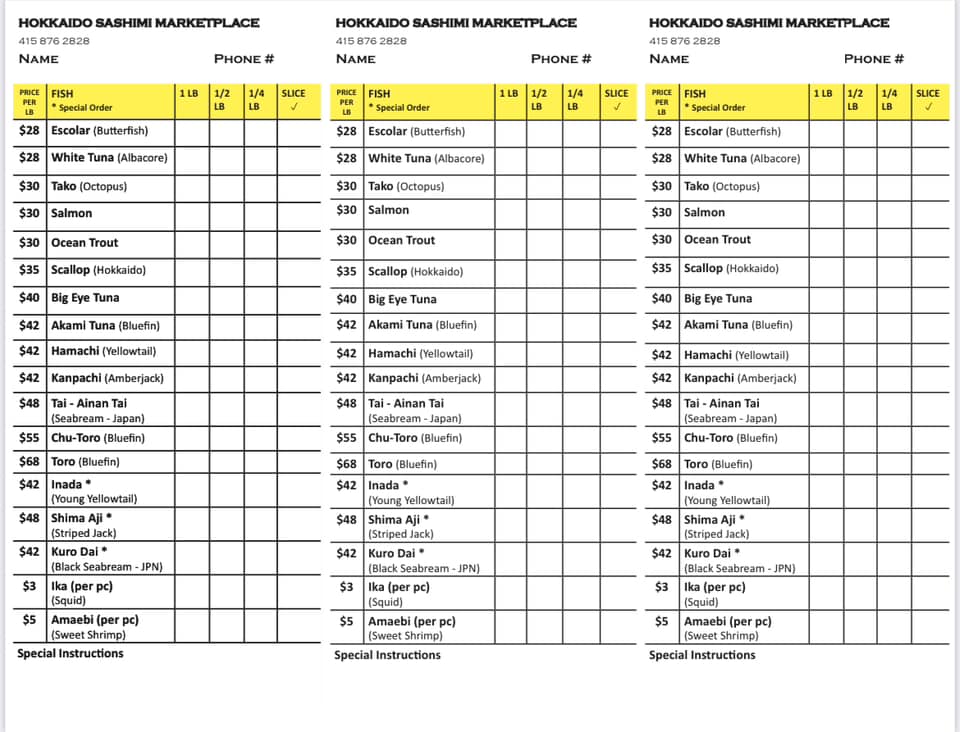 HOKKAIDO SASHIMI MARKETPLACE
415 876 2828
NAME PHONE #

| PRICE PER LB | FISH * Special Order | 1 LB | 1/2 LB | 1/4 LB | SLICE ✓ |
|---|---|---|---|---|---|
| $28 | Escolar (Butterfish) | | | | |
| $28 | White Tuna (Albacore) | | | | |
| $30 | Tako (Octopus) | | | | |
| $30 | Salmon | | | | |
| $30 | Ocean Trout | | | | |
| $35 | Scallop (Hokkaido) | | | | |
| $40 | Big Eye Tuna | | | | |
| $42 | Akami Tuna (Bluefin) | | | | |
| $42 | Hamachi (Yellowtail) | | | | |
| $42 | Kanpachi (Amberjack) | | | | |
| $48 | Tai - Ainan Tai (Seabream - Japan) | | | | |
| $55 | Chu-Toro (Bluefin) | | | | |
| $68 | Toro (Bluefin) | | | | |
| $42 | Inada * (Young Yellowtail) | | | | |
| $48 | Shima Aji * (Striped Jack) | | | | |
| $42 | Kuro Dai * (Black Seabream - JPN) | | | | |
| $3 | Ika (per pc) (Squid) | | | | |
| $5 | Amaebi (per pc) (Sweet Shrimp) | | | | |

Special Instructions

HOKKAIDO SASHIMI MARKETPLACE
415 876 2828
NAME PHONE #

| PRICE PER LB | FISH * Special Order | 1 LB | 1/2 LB | 1/4 LB | SLICE ✓ |
|---|---|---|---|---|---|
| $28 | Escolar (Butterfish) | | | | |
| $28 | White Tuna (Albacore) | | | | |
| $30 | Tako (Octopus) | | | | |
| $30 | Salmon | | | | |
| $30 | Ocean Trout | | | | |
| $35 | Scallop (Hokkaido) | | | | |
| $40 | Big Eye Tuna | | | | |
| $42 | Akami Tuna (Bluefin) | | | | |
| $42 | Hamachi (Yellowtail) | | | | |
| $42 | Kanpachi (Amberjack) | | | | |
| $48 | Tai - Ainan Tai (Seabream - Japan) | | | | |
| $55 | Chu-Toro (Bluefin) | | | | |
| $68 | Toro (Bluefin) | | | | |
| $42 | Inada * (Young Yellowtail) | | | | |
| $48 | Shima Aji * (Striped Jack) | | | | |
| $42 | Kuro Dai * (Black Seabream - JPN) | | | | |
| $3 | Ika (per pc) (Squid) | | | | |
| $5 | Amaebi (per pc) (Sweet Shrimp) | | | | |

Special Instructions

HOKKAIDO SASHIMI MARKETPLACE
415 876 2828
NAME PHONE #

| PRICE PER LB | FISH * Special Order | 1 LB | 1/2 LB | 1/4 LB | SLICE ✓ |
|---|---|---|---|---|---|
| $28 | Escolar (Butterfish) | | | | |
| $28 | White Tuna (Albacore) | | | | |
| $30 | Tako (Octopus) | | | | |
| $30 | Salmon | | | | |
| $30 | Ocean Trout | | | | |
| $35 | Scallop (Hokkaido) | | | | |
| $40 | Big Eye Tuna | | | | |
| $42 | Akami Tuna (Bluefin) | | | | |
| $42 | Hamachi (Yellowtail) | | | | |
| $42 | Kanpachi (Amberjack) | | | | |
| $48 | Tai - Ainan Tai (Seabream - Japan) | | | | |
| $55 | Chu-Toro (Bluefin) | | | | |
| $68 | Toro (Bluefin) | | | | |
| $42 | Inada * (Young Yellowtail) | | | | |
| $48 | Shima Aji * (Striped Jack) | | | | |
| $42 | Kuro Dai * (Black Seabream - JPN) | | | | |
| $3 | Ika (per pc) (Squid) | | | | |
| $5 | Amaebi (per pc) (Sweet Shrimp) | | | | |

Special Instructions